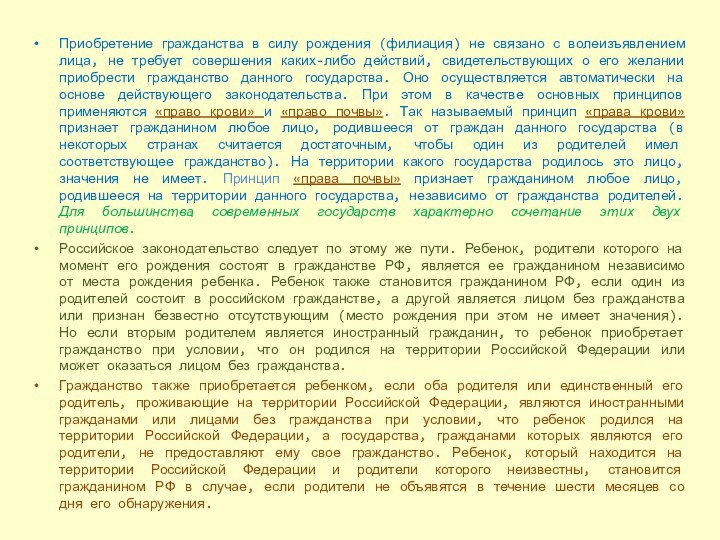 • Приобретение гражданства в силу рождения (филиация) не связано с волеизъявлением лица, не требует совершения каких-либо действий, свидетельствующих о его желании приобрести гражданство данного государства. Оно осуществляется автоматически на основе действующего законодательства. При этом в качестве основных принципов применяются «право крови» и «право почвы». Так называемый принцип «права крови» признает гражданином любое лицо, родившееся от граждан данного государства (в некоторых странах считается достаточным, чтобы один из родителей имел соответствующее гражданство). На территории какого государства родилось это лицо, значения не имеет. Принцип «права почвы» признает гражданином любое лицо, родившееся на территории данного государства, независимо от гражданства родителей. Для большинства современных государств характерно сочетание этих двух принципов.

• Российское законодательство следует по этому же пути. Ребенок, родители которого на момент его рождения состоят в гражданстве РФ, является ее гражданином независимо от места рождения ребенка. Ребенок также становится гражданином РФ, если один из родителей состоит в российском гражданстве, а другой является лицом без гражданства или признан безвестно отсутствующим (место рождения при этом не имеет значения). Но если вторым родителем является иностранный гражданин, то ребенок приобретает гражданство при условии, что он родился на территории Российской Федерации или может оказаться лицом без гражданства.

• Гражданство также приобретается ребенком, если оба родителя или единственный его родитель, проживающие на территории Российской Федерации, являются иностранными гражданами или лицами без гражданства при условии, что ребенок родился на территории Российской Федерации, а государства, гражданами которых являются его родители, не предоставляют ему свое гражданство. Ребенок, который находится на территории Российской Федерации и родители которого неизвестны, становится гражданином РФ в случае, если родители не объявятся в течение шести месяцев со дня его обнаружения.